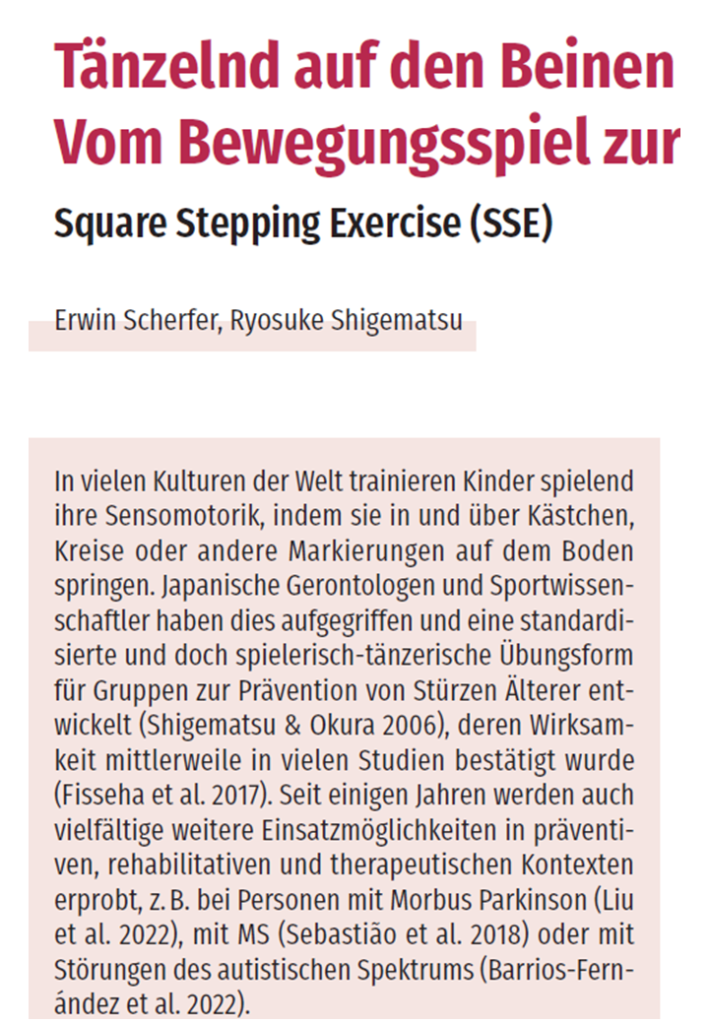 Tänzelnd auf den Beinen
Vom Bewegungsspiel zur

Square Stepping Exercise (SSE)

Erwin Scherfer, Ryosuke Shigematsu

In vielen Kulturen der Welt trainieren Kinder spielend ihre Sensomotorik, indem sie in und über Kästchen, Kreise oder andere Markierungen auf dem Boden springen. Japanische Gerontologen und Sportwissenschaftler haben dies aufgegriffen und eine standardisierte und doch spielerisch-tänzerische Übungsform für Gruppen zur Prävention von Stürzen Älterer entwickelt (Shigematsu & Okura 2006), deren Wirksamkeit mittlerweile in vielen Studien bestätigt wurde (Fisseha et al. 2017). Seit einigen Jahren werden auch vielfältige weitere Einsatzmöglichkeiten in präventiven, rehabilitativen und therapeutischen Kontexten erprobt, z. B. bei Personen mit Morbus Parkinson (Liu et al. 2022), mit MS (Sebastião et al. 2018) oder mit Störungen des autistischen Spektrums (Barrios-Fernández et al. 2022).